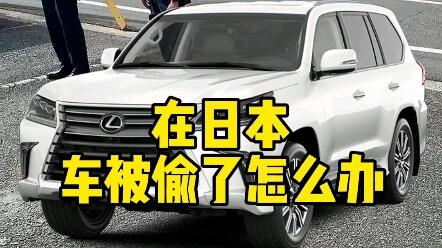 在日本
车被偷了怎么办